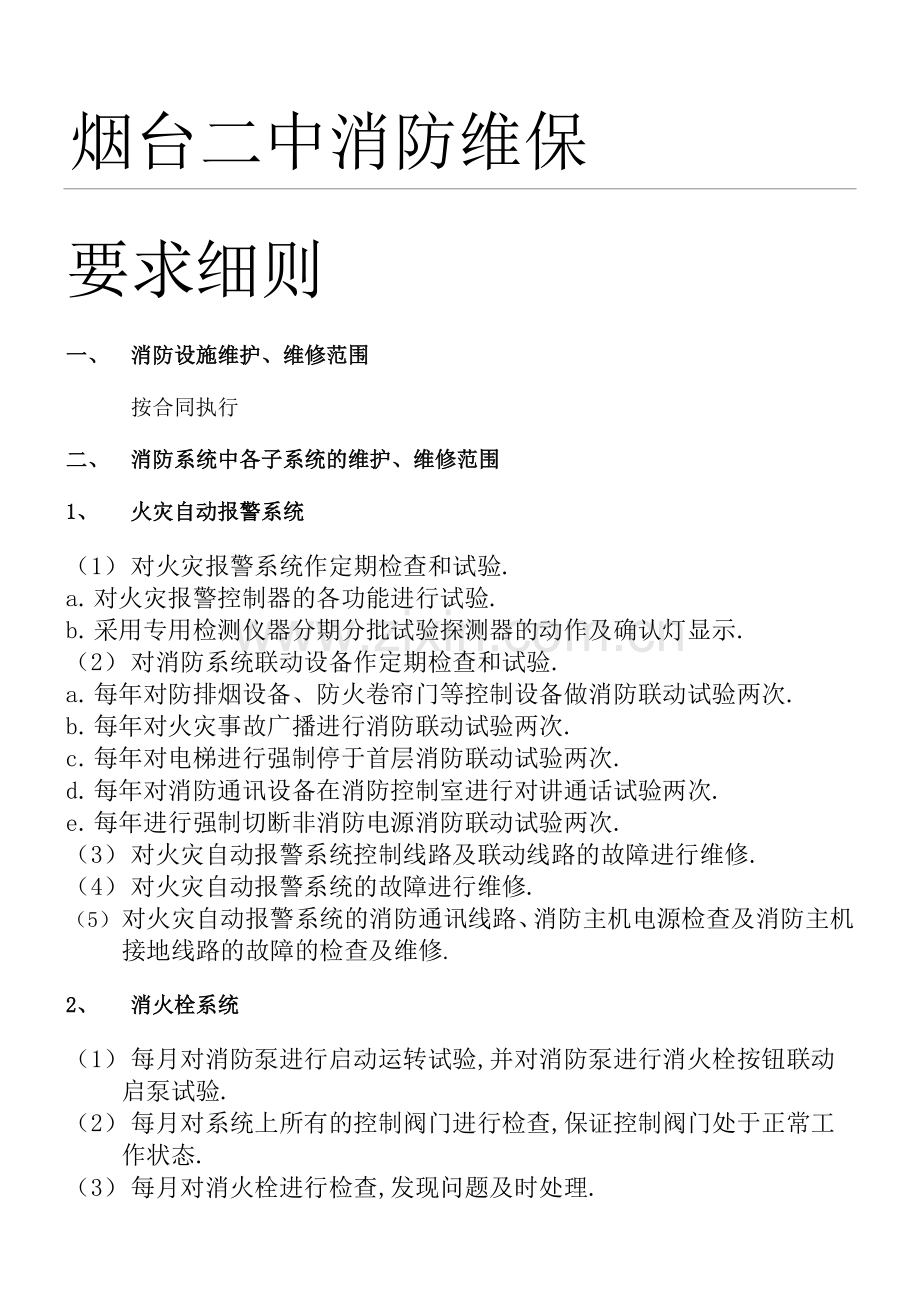 烟台二中消防维保

要求细则

一、 消防设施维护、维修范围

按合同执行

二、 消防系统中各子系统的维护、维修范围

1、 火灾自动报警系统

（1）对火灾报警系统作定期检查和试验.
a.对火灾报警控制器的各功能进行试验.
b.采用专用检测仪器分期分批试验探测器的动作及确认灯显示.
（2）对消防系统联动设备作定期检查和试验.
a.每年对防排烟设备、防火卷帘门等控制设备做消防联动试验两次.
b.每年对火灾事故广播进行消防联动试验两次.
c.每年对电梯进行强制停于首层消防联动试验两次.
d.每年对消防通讯设备在消防控制室进行对讲通话试验两次.
e.每年进行强制切断非消防电源消防联动试验两次.
（3）对火灾自动报警系统控制线路及联动线路的故障进行维修.
（4）对火灾自动报警系统的故障进行维修.
（5）对火灾自动报警系统的消防通讯线路、消防主机电源检查及消防主机接地线路的故障的检查及维修.

2、 消火栓系统

（1）每月对消防泵进行启动运转试验,并对消防泵进行消火栓按钮联动启泵试验.
（2）每月对系统上所有的控制阀门进行检查,保证控制阀门处于正常工作状态.
（3）每月对消火栓进行检查,发现问题及时处理.